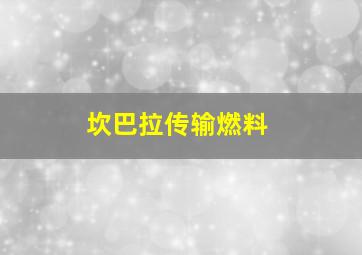 坎巴拉传输燃料